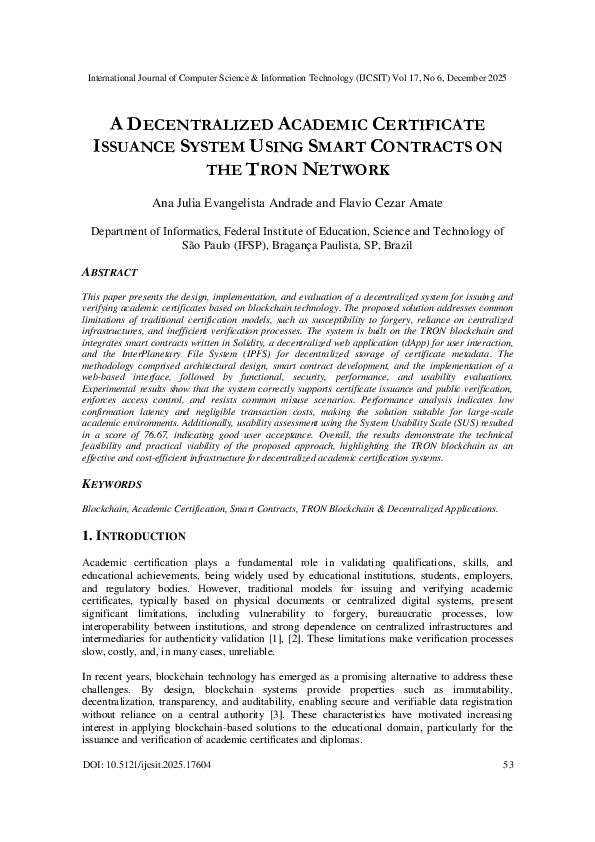 International Journal of Computer Science & Information Technology (IJCSIT) Vol 17, No 6, December 2025

A DECENTRALIZED ACADEMIC CERTIFICATE ISSUANCE SYSTEM USING SMART CONTRACTS ON THE TRON NETWORK

Ana Julia Evangelista Andrade and Flavio Cezar Amate

Department of Informatics, Federal Institute of Education, Science and Technology of São Paulo (IFSP), Bragança Paulista, SP, Brazil

ABSTRACT

This paper presents the design, implementation, and evaluation of a decentralized system for issuing and verifying academic certificates based on blockchain technology. The proposed solution addresses common limitations of traditional certification models, such as susceptibility to forgery, reliance on centralized infrastructures, and inefficient verification processes. The system is built on the TRON blockchain and integrates smart contracts written in Solidity, a decentralized web application (dApp) for user interaction, and the InterPlanetary File System (IPFS) for decentralized storage of certificate metadata. The methodology comprised architectural design, smart contract development, and the implementation of a web-based interface, followed by functional, security, performance, and usability evaluations. Experimental results show that the system correctly supports certificate issuance and public verification, enforces access control, and resists common misuse scenarios. Performance analysis indicates low confirmation latency and negligible transaction costs, making the solution suitable for large-scale academic environments. Additionally, usability assessment using the System Usability Scale (SUS) resulted in a score of 76.67, indicating good user acceptance. Overall, the results demonstrate the technical feasibility and practical viability of the proposed approach, highlighting the TRON blockchain as an effective and cost-efficient infrastructure for decentralized academic certification systems.

KEYWORDS

Blockchain, Academic Certification, Smart Contracts, TRON Blockchain & Decentralized Applications.

1. INTRODUCTION

Academic certification plays a fundamental role in validating qualifications, skills, and educational achievements, being widely used by educational institutions, students, employers, and regulatory bodies. However, traditional models for issuing and verifying academic certificates, typically based on physical documents or centralized digital systems, present significant limitations, including vulnerability to forgery, bureaucratic processes, low interoperability between institutions, and strong dependence on centralized infrastructures and intermediaries for authenticity validation [1], [2]. These limitations make verification processes slow, costly, and, in many cases, unreliable.

In recent years, blockchain technology has emerged as a promising alternative to address these challenges. By design, blockchain systems provide properties such as immutability, decentralization, transparency, and auditability, enabling secure and verifiable data registration without reliance on a central authority [3]. These characteristics have motivated increasing interest in applying blockchain-based solutions to the educational domain, particularly for the issuance and verification of academic certificates and diplomas.

DOI: 10.5121/ijcsit.2025.17604 53